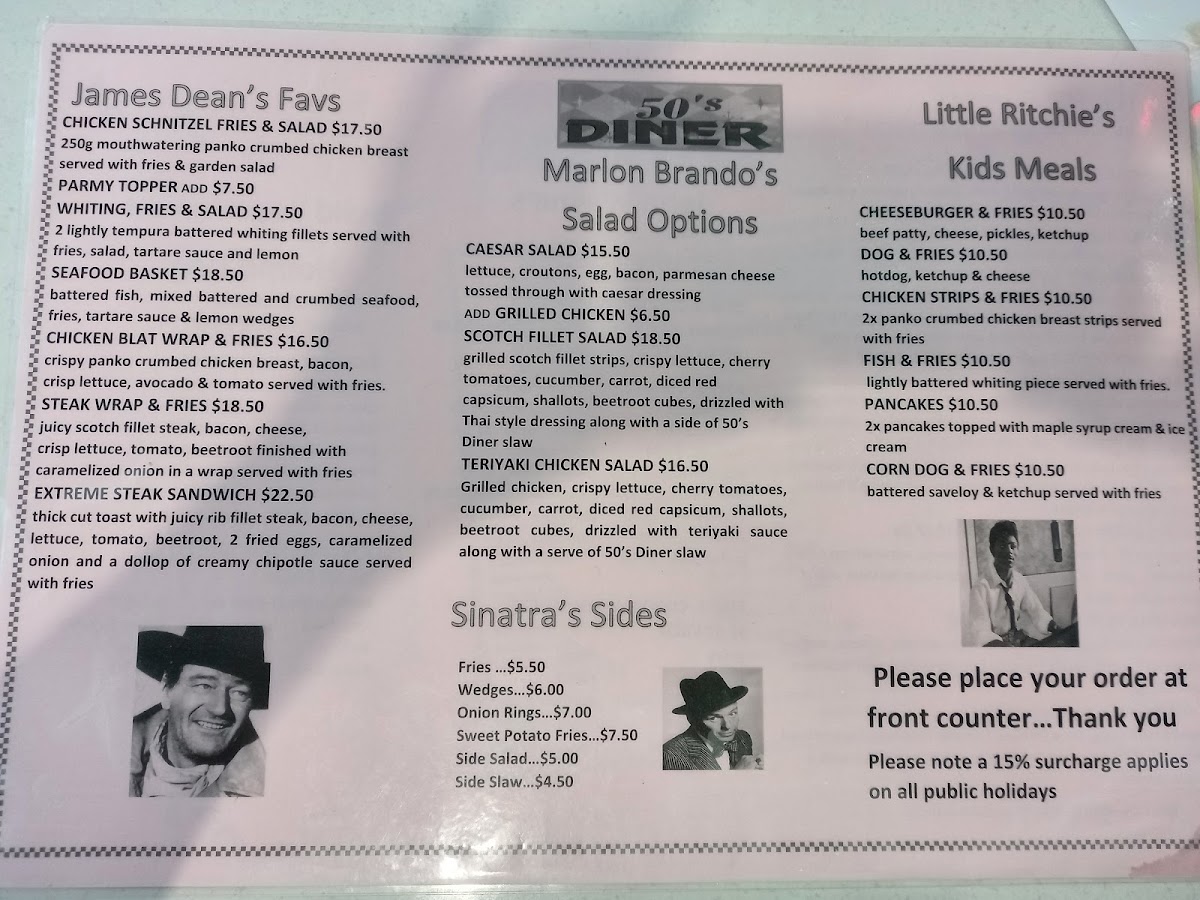 James Dean's Favs

CHICKEN SCHNITZEL FRIES & SALAD $17.50
250g mouthwatering panko crumbed chicken breast served with fries & garden salad

PARMY TOPPER ADD $7.50

WHITING, FRIES & SALAD $17.50
2 lightly tempura battered whiting fillets served with fries, salad, tartare sauce and lemon

SEAFOOD BASKET $18.50
battered fish, mixed battered and crumbed seafood, fries, tartare sauce & lemon wedges

CHICKEN BLAT WRAP & FRIES $16.50
crispy panko crumbed chicken breast, bacon, crisp lettuce, avocado & tomato served with fries.

STEAK WRAP & FRIES $18.50
juicy scotch fillet steak, bacon, cheese, crisp lettuce, tomato, beetroot finished with caramelized onion in a wrap served with fries

EXTREME STEAK SANDWICH $22.50
thick cut toast with juicy rib fillet steak, bacon, cheese, lettuce, tomato, beetroot, 2 fried eggs, caramelized onion and a dollop of creamy chipotle sauce served with fries

50's DINER

Marlon Brando's

Salad Options

CAESAR SALAD $15.50
lettuce, croutons, egg, bacon, parmesan cheese tossed through with caesar dressing

ADD GRILLED CHICKEN $6.50

SCOTCH FILLET SALAD $18.50
grilled scotch fillet strips, crispy lettuce, cherry tomatoes, cucumber, carrot, diced red capsicum, shallots, beetroot cubes, drizzled with Thai style dressing along with a side of 50's Diner slaw

TERIYAKI CHICKEN SALAD $16.50
Grilled chicken, crispy lettuce, cherry tomatoes, cucumber, carrot, diced red capsicum, shallots, beetroot cubes, drizzled with teriyaki sauce along with a serve of 50's Diner slaw

Sinatra's Sides

Fries ...$5.50
Wedges...$6.00
Onion Rings...$7.00
Sweet Potato Fries...$7.50
Side Salad...$5.00
Side Slaw...$4.50

Little Ritchie's

Kids Meals

CHEESEBURGER & FRIES $10.50
beef patty, cheese, pickles, ketchup

DOG & FRIES $10.50
hotdog, ketchup & cheese

CHICKEN STRIPS & FRIES $10.50
2x panko crumbed chicken breast strips served with fries

FISH & FRIES $10.50
lightly battered whiting piece served with fries.

PANCAKES $10.50
2x pancakes topped with maple syrup cream & ice cream

CORN DOG & FRIES $10.50
battered saveloy & ketchup served with fries

Please place your order at front counter...Thank you

Please note a 15% surcharge applies on all public holidays